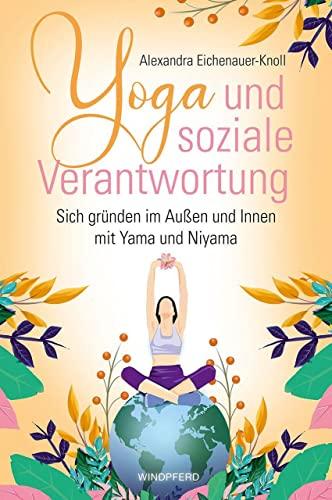 Alexandra Eichenauer-Knoll

Yoga und soziale Verantwortung

Sich gründen im Außen und Innen mit Yama und Niyama

WINDPFERD